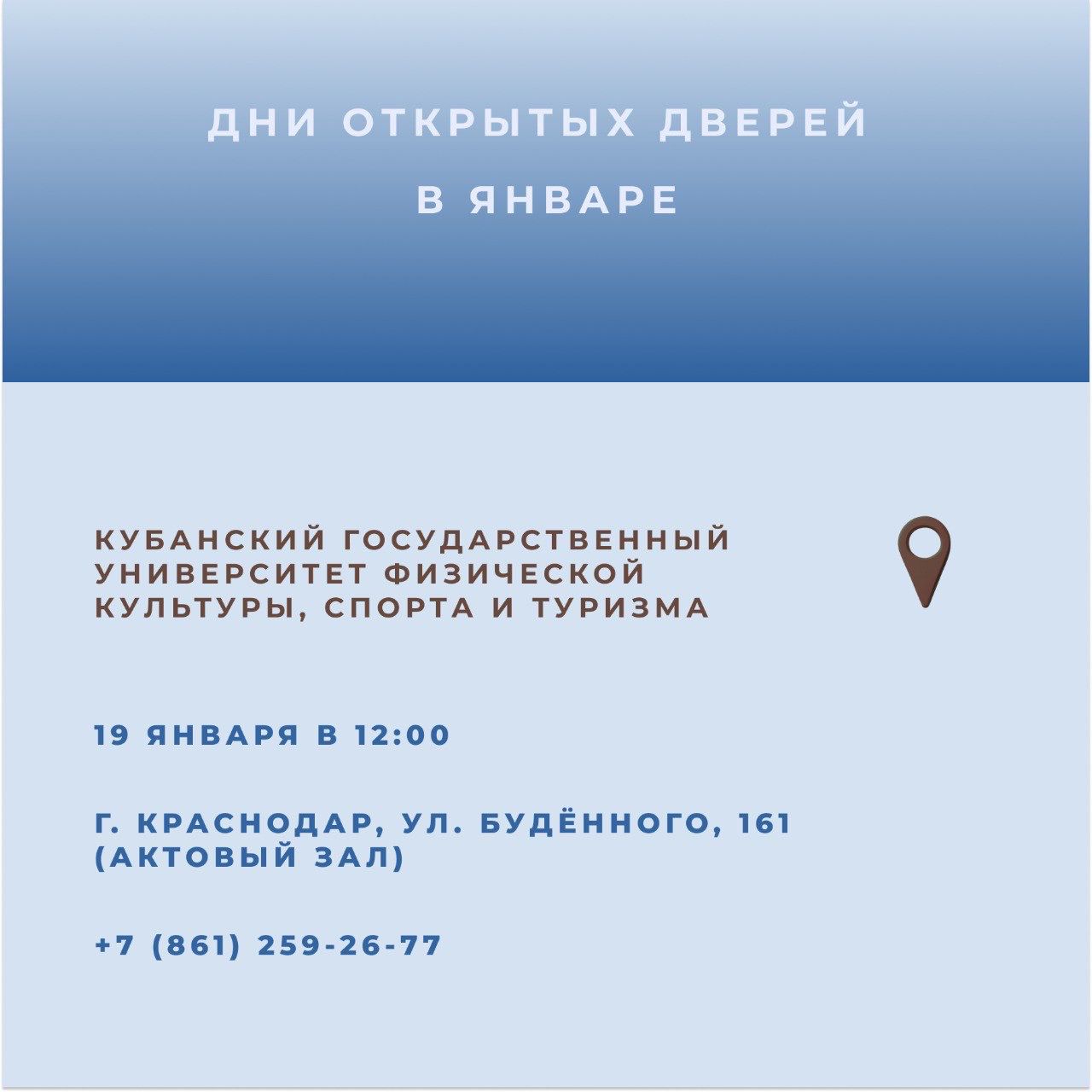 ДНИ ОТКРЫТЫХ ДВЕРЕЙ
В ЯНВАРЕ

КУБАНСКИЙ ГОСУДАРСТВЕННЫЙ УНИВЕРСИТЕТ ФИЗИЧЕСКОЙ КУЛЬТУРЫ, СПОРТА И ТУРИЗМА

19 ЯНВАРЯ В 12:00

Г. КРАСНОДАР, УЛ. БУДЁННОГО, 161 (АКТОВЫЙ ЗАЛ)

+7 (861) 259-26-77